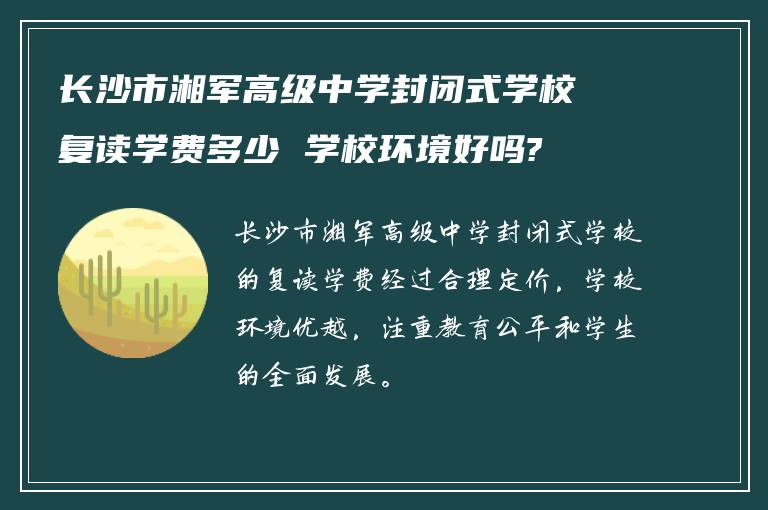 长沙市湘军高级中学封闭式学校复读学费多少 学校环境好吗?

长沙市湘军高级中学封闭式学校的复读学费经过合理定价，学校环境优越，注重教育公平和学生的全面发展。